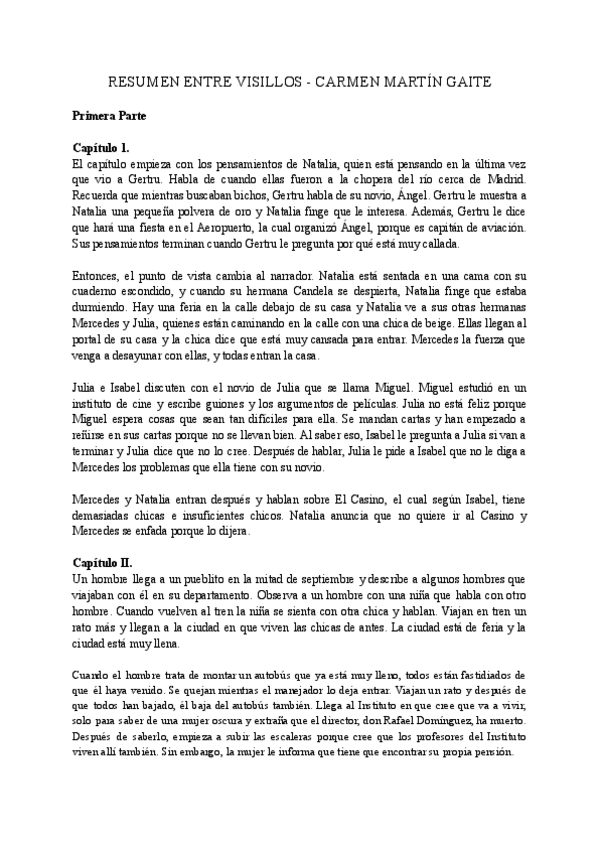 RESUMEN ENTRE VISILLOS - CARMEN MARTÍN GAITE

Primera Parte

Capítulo I.
El capítulo empieza con los pensamientos de Natalia, quien está pensando en la última vez que vio a Gertru. Habla de cuando ellas fueron a la chopera del río cerca de Madrid. Recuerda que mientras buscaban bichos, Gertru habla de su novio, Ángel. Gertru le muestra a Natalia una pequeña polvera de oro y Natalia finge que le interesa. Además, Gertru le dice que hará una fiesta en el Aeropuerto, la cual organizó Ángel, porque es capitán de aviación. Sus pensamientos terminan cuando Gertru le pregunta por qué está muy callada.

Entonces, el punto de vista cambia al narrador. Natalia está sentada en una cama con su cuaderno escondido, y cuando su hermana Candela se despierta, Natalia finge que estaba durmiendo. Hay una feria en la calle debajo de su casa y Natalia ve a sus otras hermanas Mercedes y Julia, quienes están caminando en la calle con una chica de beige. Ellas llegan al portal de su casa y la chica dice que está muy cansada para entrar. Mercedes la fuerza que venga a desayunar con ellas, y todas entran la casa.

Julia e Isabel discuten con el novio de Julia que se llama Miguel. Miguel estudió en un instituto de cine y escribe guiones y los argumentos de películas. Julia no está feliz porque Miguel espera cosas que sean tan difíciles para ella. Se mandan cartas y han empezado a reñirse en sus cartas porque no se llevan bien. Al saber eso, Isabel le pregunta a Julia si van a terminar y Julia dice que no lo cree. Después de hablar, Julia le pide a Isabel que no le diga a Mercedes los problemas que ella tiene con su novio.

Mercedes y Natalia entran después y hablan sobre El Casino, el cual según Isabel, tiene demasiadas chicas e insuficientes chicos. Natalia anuncia que no quiere ir al Casino y Mercedes se enfada porque lo dijera.

Capítulo II.
Un hombre llega a un pueblito en la mitad de septiembre y describe a algunos hombres que viajaban con él en su departamento. Observa a un hombre con una niña que habla con otro hombre. Cuando vuelven al tren la niña se sienta con otra chica y hablan. Viajan en tren un rato más y llegan a la ciudad en que viven las chicas de antes. La ciudad está de feria y la ciudad está muy llena.

Cuando el hombre trata de montar un autobús que ya está muy lleno, todos están fastidiados de que él haya venido. Se quejan mientras el manejador lo deja entrar. Viajan un rato y después de que todos han bajado, él baja del autobús también. Llega al Instituto en que cree que va a vivir, solo para saber de una mujer oscura y extraña que el director, don Rafael Domínguez, ha muerto. Después de saberlo, empieza a subir las escaleras porque cree que los profesores del Instituto viven allí también. Sin embargo, la mujer le informa que tiene que encontrar su propia pensión.